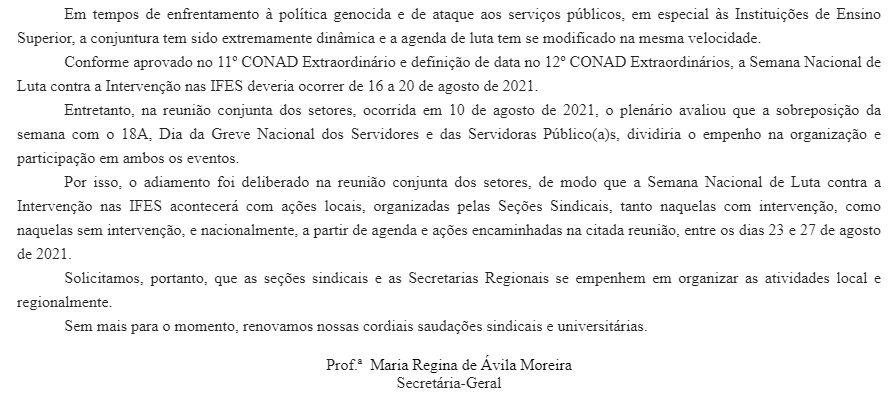 Em tempos de enfrentamento à política genocida e de ataque aos serviços públicos, em especial às Instituições de Ensino Superior, a conjuntura tem sido extremamente dinâmica e a agenda de luta tem se modificado na mesma velocidade.

Conforme aprovado no 11º CONAD Extraordinário e definição de data no 12º CONAD Extraordinários, a Semana Nacional de Luta contra a Intervenção nas IFES deveria ocorrer de 16 a 20 de agosto de 2021.

Entretanto, na reunião conjunta dos setores, ocorrida em 10 de agosto de 2021, o plenário avaliou que a sobreposição da semana com o 18A, Dia da Greve Nacional dos Servidores e das Servidoras Público(a)s, dividiria o empenho na organização e participação em ambos os eventos.

Por isso, o adiamento foi deliberado na reunião conjunta dos setores, de modo que a Semana Nacional de Luta contra a Intervenção nas IFES acontecerá com ações locais, organizadas pelas Seções Sindicais, tanto naquelas com intervenção, como naquelas sem intervenção, e nacionalmente, a partir de agenda e ações encaminhadas na citada reunião, entre os dias 23 e 27 de agosto de 2021.

Solicitamos, portanto, que as seções sindicais e as Secretarias Regionais se empenhem em organizar as atividades local e regionalmente.

Sem mais para o momento, renovamos nossas cordiais saudações sindicais e universitárias.

Prof.ª Maria Regina de Ávila Moreira
Secretária-Geral